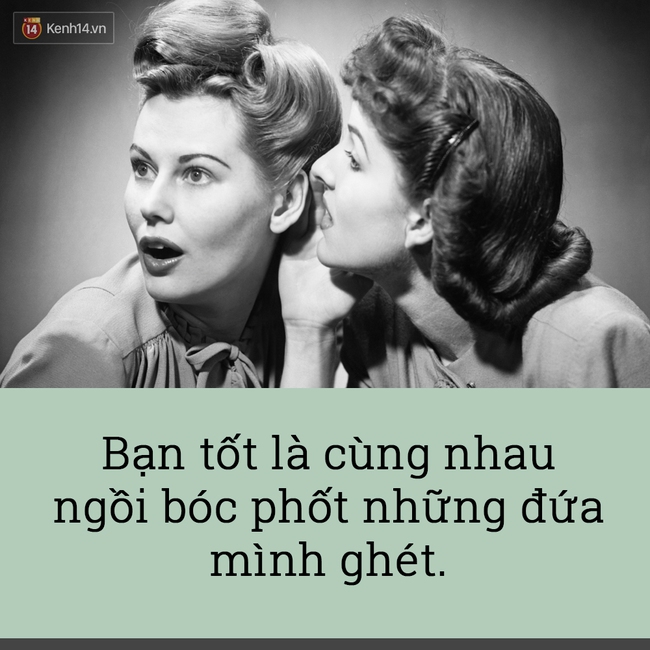 14 Kenh14.vn

Bạn tốt là cùng nhau ngồi bóc phốt những đứa mình ghét.